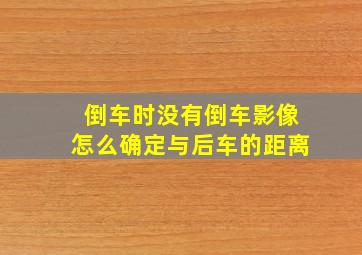 倒车时没有倒车影像
怎么确定与后车的距离